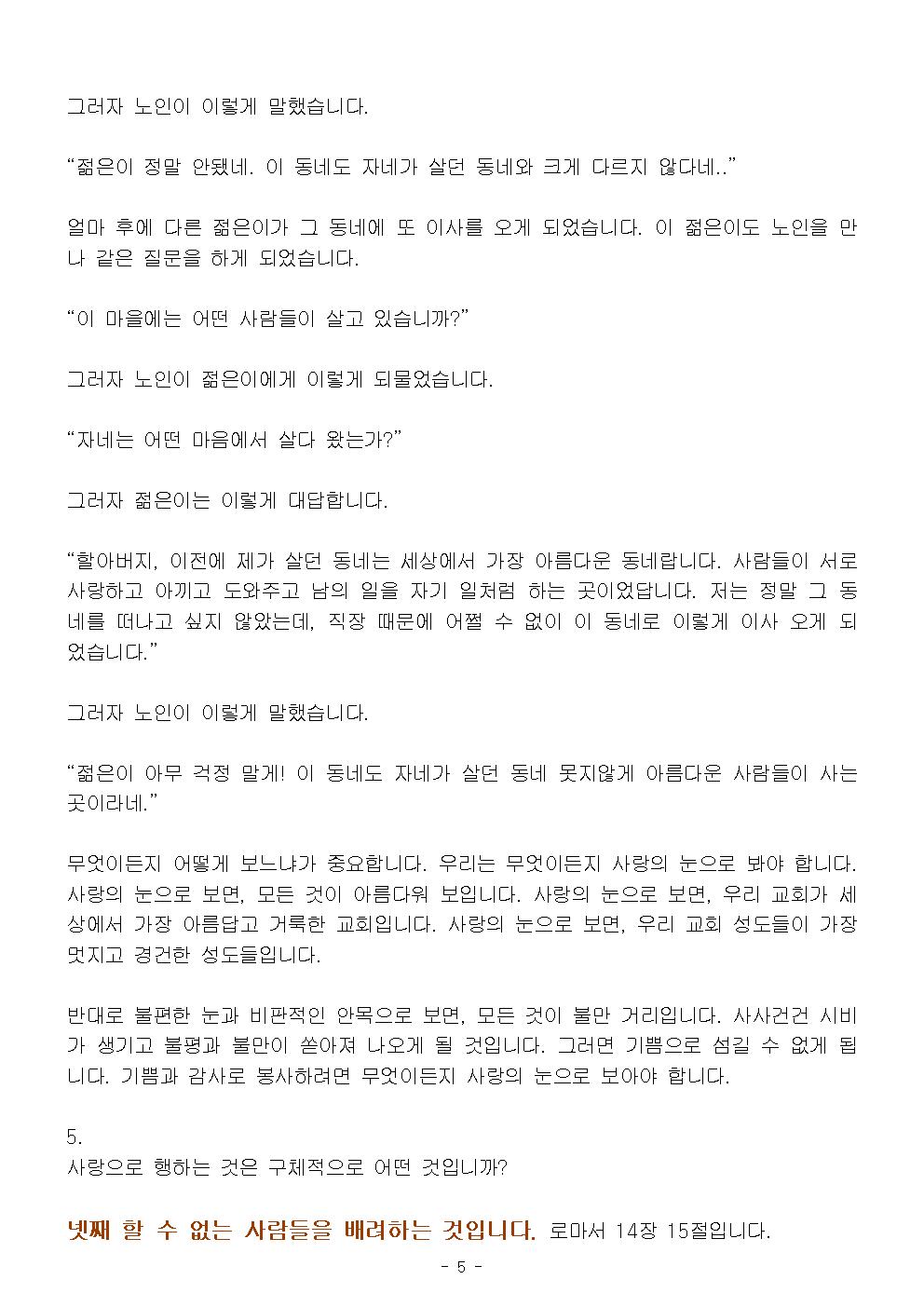 그러자 노인이 이렇게 말했습니다.

“젊은이 정말 안됐네. 이 동네도 자네가 살던 동네와 크게 다르지 않다네..”

얼마 후에 다른 젊은이가 그 동네에 또 이사를 오게 되었습니다. 이 젊은이도 노인을 만나 같은 질문을 하게 되었습니다.

“이 마을에는 어떤 사람들이 살고 있습니까?”

그러자 노인이 젊은이에게 이렇게 되물었습니다.

“자네는 어떤 마음에서 살다 왔는가?”

그러자 젊은이는 이렇게 대답합니다.

“할아버지, 이전에 제가 살던 동네는 세상에서 가장 아름다운 동네랍니다. 사람들이 서로 사랑하고 아끼고 도와주고 남의 일을 자기 일처럼 하는 곳이었답니다. 저는 정말 그 동네를 떠나고 싶지 않았는데, 직장 때문에 어쩔 수 없이 이 동네로 이렇게 이사 오게 되었습니다.”

그러자 노인이 이렇게 말했습니다.

“젊은이 아무 걱정 말게! 이 동네도 자네가 살던 동네 못지않게 아름다운 사람들이 사는 곳이라네.”

무엇이든지 어떻게 보느냐가 중요합니다. 우리는 무엇이든지 사랑의 눈으로 봐야 합니다. 사랑의 눈으로 보면, 모든 것이 아름다워 보입니다. 사랑의 눈으로 보면, 우리 교회가 세상에서 가장 아름답고 거룩한 교회입니다. 사랑의 눈으로 보면, 우리 교회 성도들이 가장 멋지고 경건한 성도들입니다.

반대로 불편한 눈과 비판적인 안목으로 보면, 모든 것이 불만 거리입니다. 사사건건 시비가 생기고 불평과 불만이 쏟아져 나오게 될 것입니다. 그러면 기쁨으로 섬길 수 없게 됩니다. 기쁨과 감사로 봉사하려면 무엇이든지 사랑의 눈으로 보아야 합니다.

5.
사랑으로 행하는 것은 구체적으로 어떤 것입니까?

넷째 할 수 없는 사람들을 배려하는 것입니다. 로마서 14장 15절입니다.

- 5 -